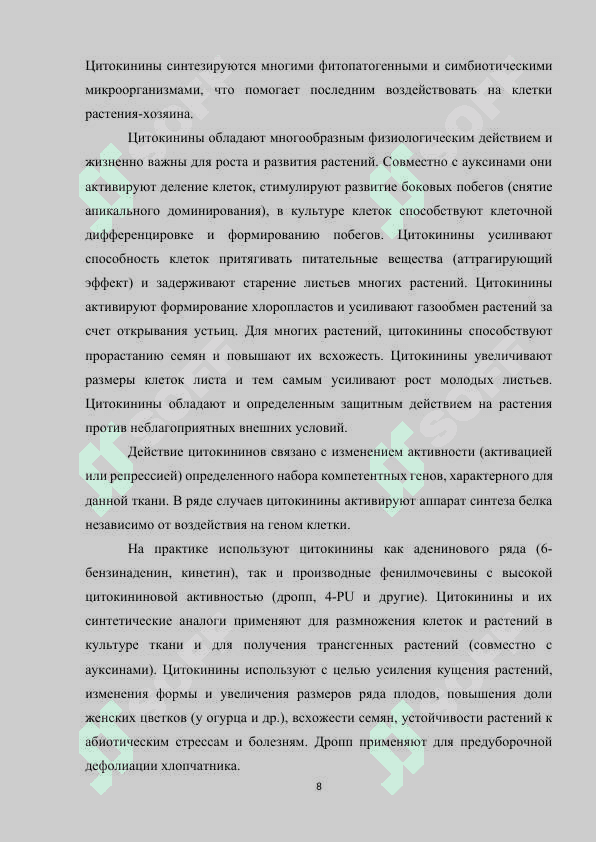 Цитокинины синтезируются многими фитопатогенными и симбиотическими микроорганизмами, что помогает последним воздействовать на клетки растения-хозяина.

Цитокинины обладают многообразным физиологическим действием и жизненно важны для роста и развития растений. Совместно с ауксинами они активируют деление клеток, стимулируют развитие боковых побегов (снятие апикального доминирования), в культуре клеток способствуют клеточной дифференцировке и формированию побегов. Цитокинины усиливают способность клеток притягивать питательные вещества (аттрагирующий эффект) и задерживают старение листьев многих растений. Цитокинины активируют формирование хлоропластов и усиливают газообмен растений за счет открывания устьиц. Для многих растений, цитокинины способствуют прорастанию семян и повышают их всхожесть. Цитокинины увеличивают размеры клеток листа и тем самым усиливают рост молодых листьев. Цитокинины обладают и определенным защитным действием на растения против неблагоприятных внешних условий.

Действие цитокининов связано с изменением активности (активацией или репрессией) определенного набора компетентных генов, характерного для данной ткани. В ряде случаев цитокинины активируют аппарат синтеза белка независимо от воздействия на геном клетки.

На практике используют цитокинины как аденинового ряда (6-бензинаденин, кинетин), так и производные фенилмочевины с высокой цитокининовой активностью (дропп, 4-PU и другие). Цитокинины и их синтетические аналоги применяют для размножения клеток и растений в культуре ткани и для получения трансгенных растений (совместно с ауксинами). Цитокинины используют с целью усиления кущения растений, изменения формы и увеличения размеров ряда плодов, повышения доли женских цветков (у огурца и др.), всхожести семян, устойчивости растений к абиотическим стрессам и болезням. Дропп применяют для предуборочной дефолиации хлопчатника.

8